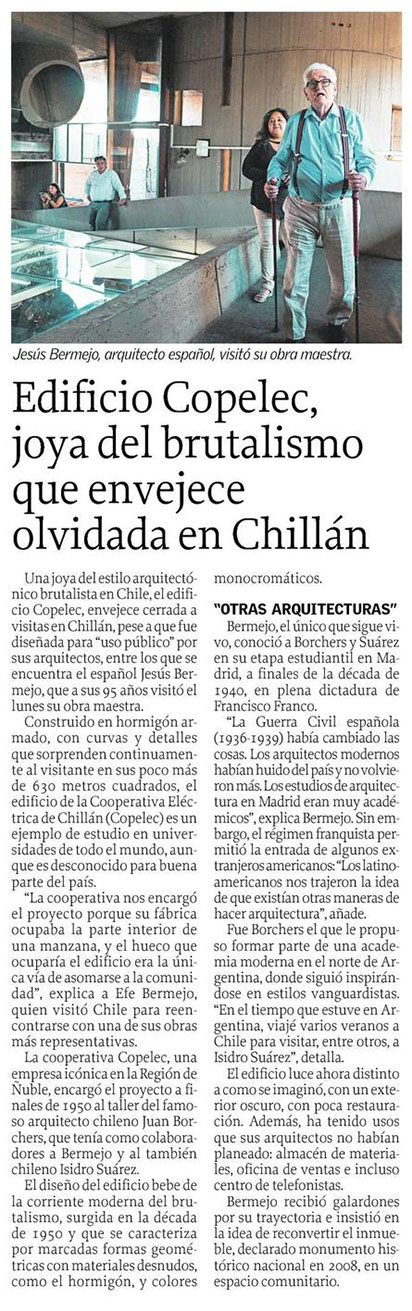 Jesús Bermejo, arquitecto español, visitó su obra maestra.

Edificio Copelec, joya del brutalismo que envejece olvidada en Chillán

Una joya del estilo arquitectónico brutalista en Chile, el edificio Copelec, envejece cerrada a visitas en Chillán, pese a que fue diseñada para "uso público" por sus arquitectos, entre los que se encuentra el español Jesús Bermejo, que a sus 95 años visitó el lunes su obra maestra.

Construido en hormigón armado, con curvas y detalles que sorprenden continuamente al visitante en sus poco más de 630 metros cuadrados, el edificio de la Cooperativa Eléctrica de Chillán (Copelec) es un ejemplo de estudio en universidades de todo el mundo, aunque es desconocido para buena parte del país.

"La cooperativa nos encargó el proyecto porque su fábrica ocupaba la parte interior de una manzana, y el hueco que ocuparía el edificio era la única vía de asomarse a la comunidad", explica a Efe Bermejo, quien visitó Chile para reencontrarse con una de sus obras más representativas.

La cooperativa Copelec, una empresa icónica en la Región de Ñuble, encargó el proyecto a finales de 1950 al taller del famoso arquitecto chileno Juan Borchers, que tenía como colaboradores a Bermejo y al también chileno Isidro Suárez.

El diseño del edificio bebe de la corriente moderna del brutalismo, surgida en la década de 1950 y que se caracteriza por marcadas formas geométricas con materiales desnudos, como el hormigón, y colores monocromáticos.

"OTRAS ARQUITECTURAS"

Bermejo, el único que sigue vivo, conoció a Borchers y Suárez en su etapa estudiantil en Madrid, a finales de la década de 1940, en plena dictadura de Francisco Franco.

"La Guerra Civil española (1936-1939) había cambiado las cosas. Los arquitectos modernos habían huido del país y no volvieron más. Los estudios de arquitectura en Madrid eran muy académicos", explica Bermejo. Sin embargo, el régimen franquista permitió la entrada de algunos extranjeros americanos: "Los latinoamericanos nos trajeron la idea de que existían otras maneras de hacer arquitectura", añade.

Fue Borchers el que le propuso formar parte de una academia moderna en el norte de Argentina, donde siguió inspirándose en estilos vanguardistas. "En el tiempo que estuve en Argentina, viajé varios veranos a Chile para visitar, entre otros, a Isidro Suárez", detalla.

El edificio luce ahora distinto a como se imaginó, con un exterior oscuro, con poca restauración. Además, ha tenido usos que sus arquitectos no habían planeado: almacén de materiales, oficina de ventas e incluso centro de telefonistas.

Bermejo recibió galardones por su trayectoria e insistió en la idea de reconvertir el inmueble, declarado monumento histórico nacional en 2008, en un espacio comunitario.